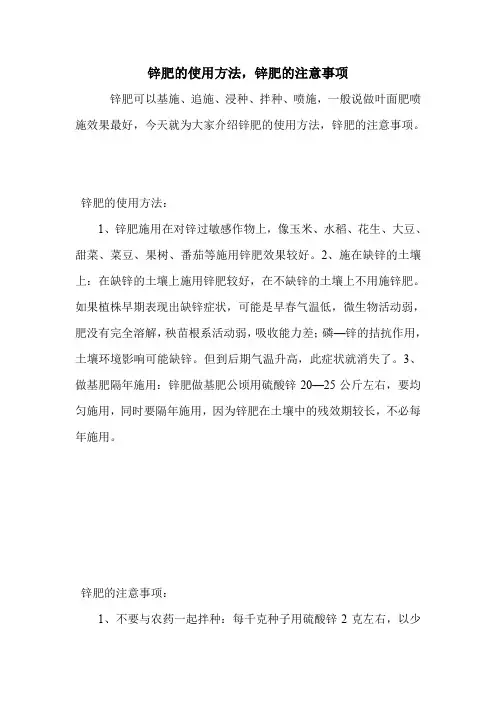 锌肥的使用方法，锌肥的注意事项

锌肥可以基施、追施、浸种、拌种、喷施，一般说做叶面肥喷施效果最好，今天就为大家介绍锌肥的使用方法，锌肥的注意事项。

锌肥的使用方法：

1、锌肥施用在对锌过敏感作物上，像玉米、水稻、花生、大豆、甜菜、菜豆、果树、番茄等施用锌肥效果较好。2、施在缺锌的土壤上：在缺锌的土壤上施用锌肥较好，在不缺锌的土壤上不用施锌肥。如果植株早期表现出缺锌症状，可能是早春气温低，微生物活动弱，肥没有完全溶解，秧苗根系活动弱，吸收能力差；磷—锌的拮抗作用，土壤环境影响可能缺锌。但到后期气温升高，此症状就消失了。3、做基肥隔年施用：锌肥做基肥公顷用硫酸锌 20—25 公斤左右，要均匀施用，同时要隔年施用，因为锌肥在土壤中的残效期较长，不必每年施用。

锌肥的注意事项：

1、不要与农药一起拌种：每千克种子用硫酸锌 2 克左右，以少